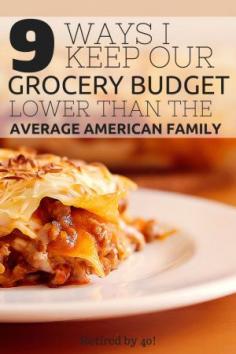 9 WAYS I KEEP OUR GROCERY BUDGET LOWER THAN THE AVERAGE AMERICAN FAMILY

Retired by 40!